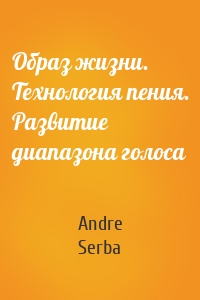 Образ жизни. Технология пения. Развитие диапазона голоса

Andre Serba